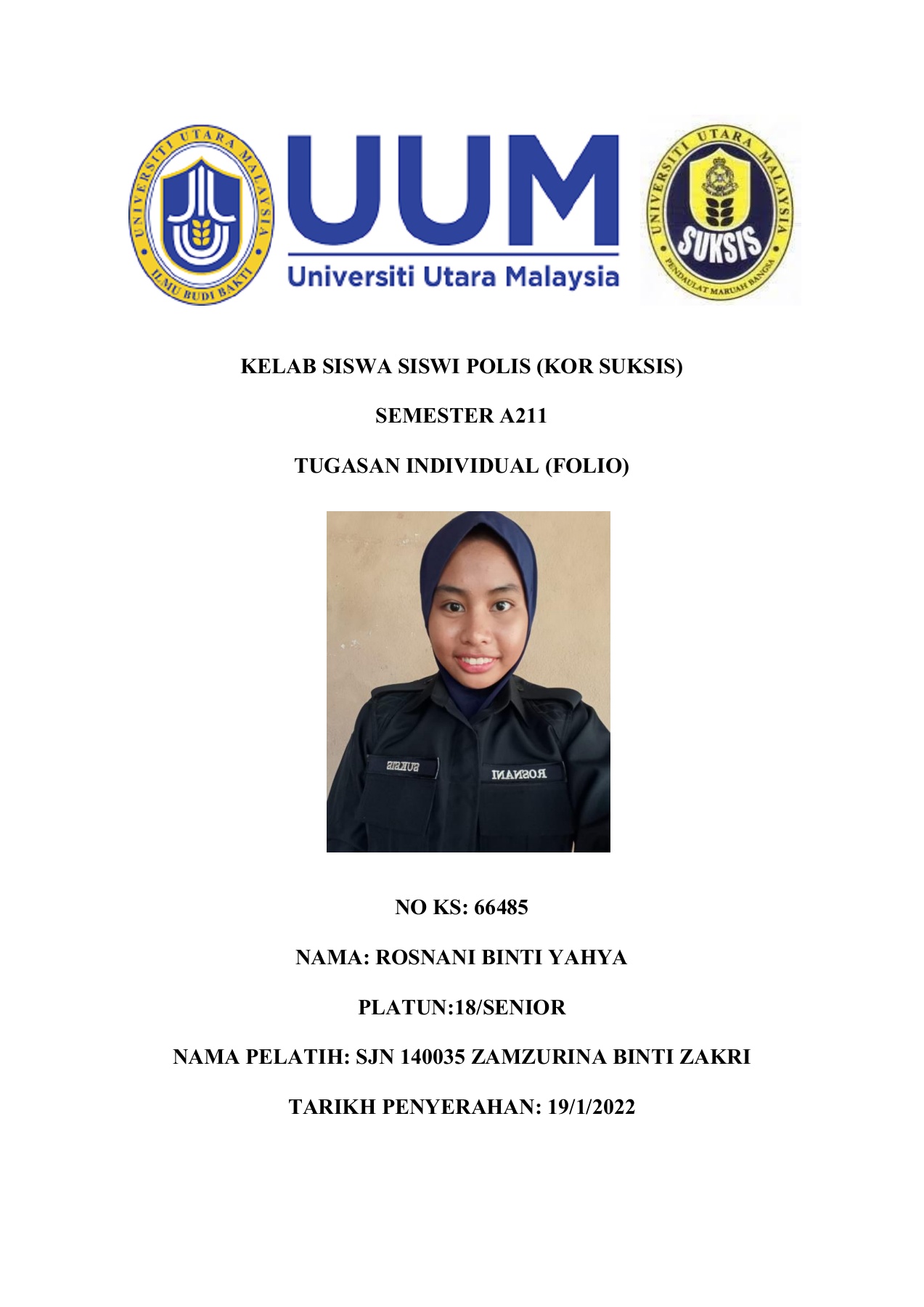 UNIVERSITI UTARA MALAYSIA
ILMU BUDI BAKTI

UUM
Universiti Utara Malaysia

UNIVERSITI UTARA MALAYSIA
SUKSIS
PENDAULAT MARUAH BANGSA

KELAB SISWA SISWI POLIS (KOR SUKSIS)

SEMESTER A211

TUGASAN INDIVIDUAL (FOLIO)

SUKSIS ROSNANI

NO KS: 66485

NAMA: ROSNANI BINTI YAHYA

PLATUN:18/SENIOR

NAMA PELATIH: SJN 140035 ZAMZURINA BINTI ZAKRI

TARIKH PENYERAHAN: 19/1/2022